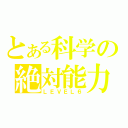 とある科学の
絶対能力
LEVEL6